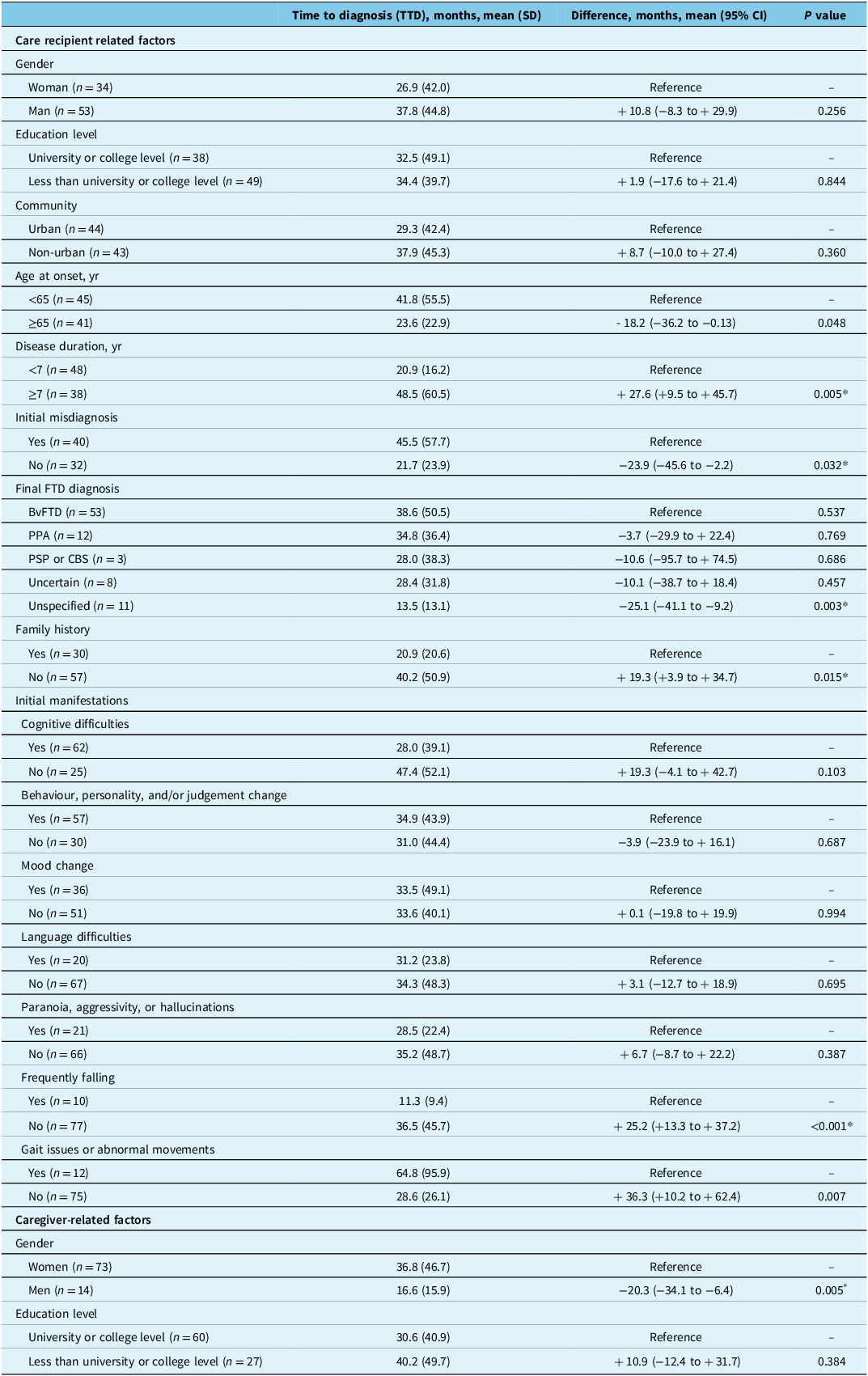 |  | Time to diagnosis (TTD), months, mean (SD) | Difference, months, mean (95% CI) | P value |
|---|---|---|---|
| Care recipient related factors |  |  |  |
| Gender |  |  |  |
| Woman (n = 34) | 26.9 (42.0) | Reference | – |
| Man (n = 53) | 37.8 (44.8) | + 10.8 (−8.3 to + 29.9) | 0.256 |
| Education level |  |  |  |
| University or college level (n = 38) | 32.5 (49.1) | Reference | – |
| Less than university or college level (n = 49) | 34.4 (39.7) | + 1.9 (−17.6 to + 21.4) | 0.844 |
| Community |  |  |  |
| Urban (n = 44) | 29.3 (42.4) | Reference | – |
| Non-urban (n = 43) | 37.9 (45.3) | + 8.7 (−10.0 to + 27.4) | 0.360 |
| Age at onset, yr |  |  |  |
| <65 (n = 45) | 41.8 (55.5) | Reference | – |
| ≥65 (n = 41) | 23.6 (22.9) | - 18.2 (−36.2 to −0.13) | 0.048 |
| Disease duration, yr |  |  |  |
| <7 (n = 48) | 20.9 (16.2) | Reference |  |
| ≥7 (n = 38) | 48.5 (60.5) | + 27.6 (+9.5 to + 45.7) | 0.005* |
| Initial misdiagnosis |  |  |  |
| Yes (n = 40) | 45.5 (57.7) | Reference |  |
| No (n = 32) | 21.7 (23.9) | −23.9 (−45.6 to −2.2) | 0.032* |
| Final FTD diagnosis |  |  |  |
| BvFTD (n = 53) | 38.6 (50.5) | Reference | 0.537 |
| PPA (n = 12) | 34.8 (36.4) | −3.7 (−29.9 to + 22.4) | 0.769 |
| PSP or CBS (n = 3) | 28.0 (38.3) | −10.6 (−95.7 to + 74.5) | 0.686 |
| Uncertain (n = 8) | 28.4 (31.8) | −10.1 (−38.7 to + 18.4) | 0.457 |
| Unspecified (n = 11) | 13.5 (13.1) | −25.1 (−41.1 to −9.2) | 0.003* |
| Family history |  |  |  |
| Yes (n = 30) | 20.9 (20.6) | Reference | – |
| No (n = 57) | 40.2 (50.9) | + 19.3 (+3.9 to + 34.7) | 0.015* |
| Initial manifestations |  |  |  |
| Cognitive difficulties |  |  |  |
| Yes (n = 62) | 28.0 (39.1) | Reference | – |
| No (n = 25) | 47.4 (52.1) | + 19.3 (−4.1 to + 42.7) | 0.103 |
| Behaviour, personality, and/or judgement change |  |  |  |
| Yes (n = 57) | 34.9 (43.9) | Reference | – |
| No (n = 30) | 31.0 (44.4) | −3.9 (−23.9 to + 16.1) | 0.687 |
| Mood change |  |  |  |
| Yes (n = 36) | 33.5 (49.1) | Reference | – |
| No (n = 51) | 33.6 (40.1) | + 0.1 (−19.8 to + 19.9) | 0.994 |
| Language difficulties |  |  |  |
| Yes (n = 20) | 31.2 (23.8) | Reference | – |
| No (n = 67) | 34.3 (48.3) | + 3.1 (−12.7 to + 18.9) | 0.695 |
| Paranoia, aggressivity, or hallucinations |  |  |  |
| Yes (n = 21) | 28.5 (22.4) | Reference | – |
| No (n = 66) | 35.2 (48.7) | + 6.7 (−8.7 to + 22.2) | 0.387 |
| Frequently falling |  |  |  |
| Yes (n = 10) | 11.3 (9.4) | Reference | – |
| No (n = 77) | 36.5 (45.7) | + 25.2 (+13.3 to + 37.2) | <0.001* |
| Gait issues or abnormal movements |  |  |  |
| Yes (n = 12) | 64.8 (95.9) | Reference | – |
| No (n = 75) | 28.6 (26.1) | + 36.3 (+10.2 to + 62.4) | 0.007 |
| Caregiver-related factors |  |  |  |
| Gender |  |  |  |
| Women (n = 73) | 36.8 (46.7) | Reference | – |
| Men (n = 14) | 16.6 (15.9) | −20.3 (−34.1 to −6.4) | 0.005* |
| Education level |  |  |  |
| University or college level (n = 60) | 30.6 (40.9) | Reference | – |
| Less than university or college level (n = 27) | 40.2 (49.7) | + 10.9 (−12.4 to + 31.7) | 0.384 |